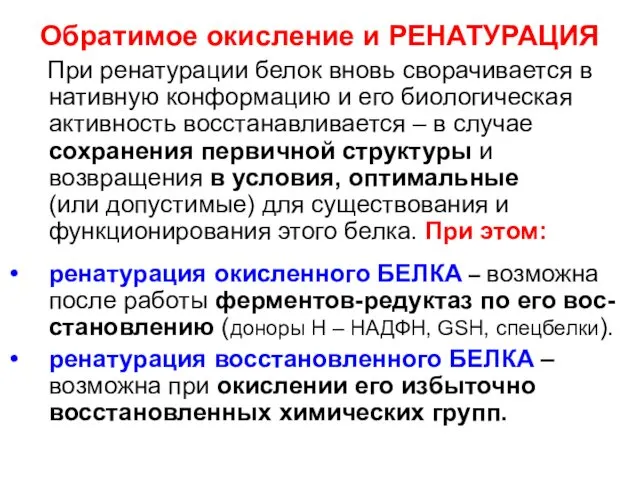 Обратимое окисление и РЕНАТУРАЦИЯ

При ренатурации белок вновь сворачивается в нативную конформацию и его биологическая активность восстанавливается – в случае сохранения первичной структуры и возвращения в условия, оптимальные (или допустимые) для существования и функционирования этого белка. При этом:

• ренатурация окисленного БЕЛКА – возможна после работы ферментов-редуктаз по его восстановлению (доноры Н – НАДФН, GSH, спецбелки).
• ренатурация восстановленного БЕЛКА – возможна при окислении его избыточно восстановленных химических групп.